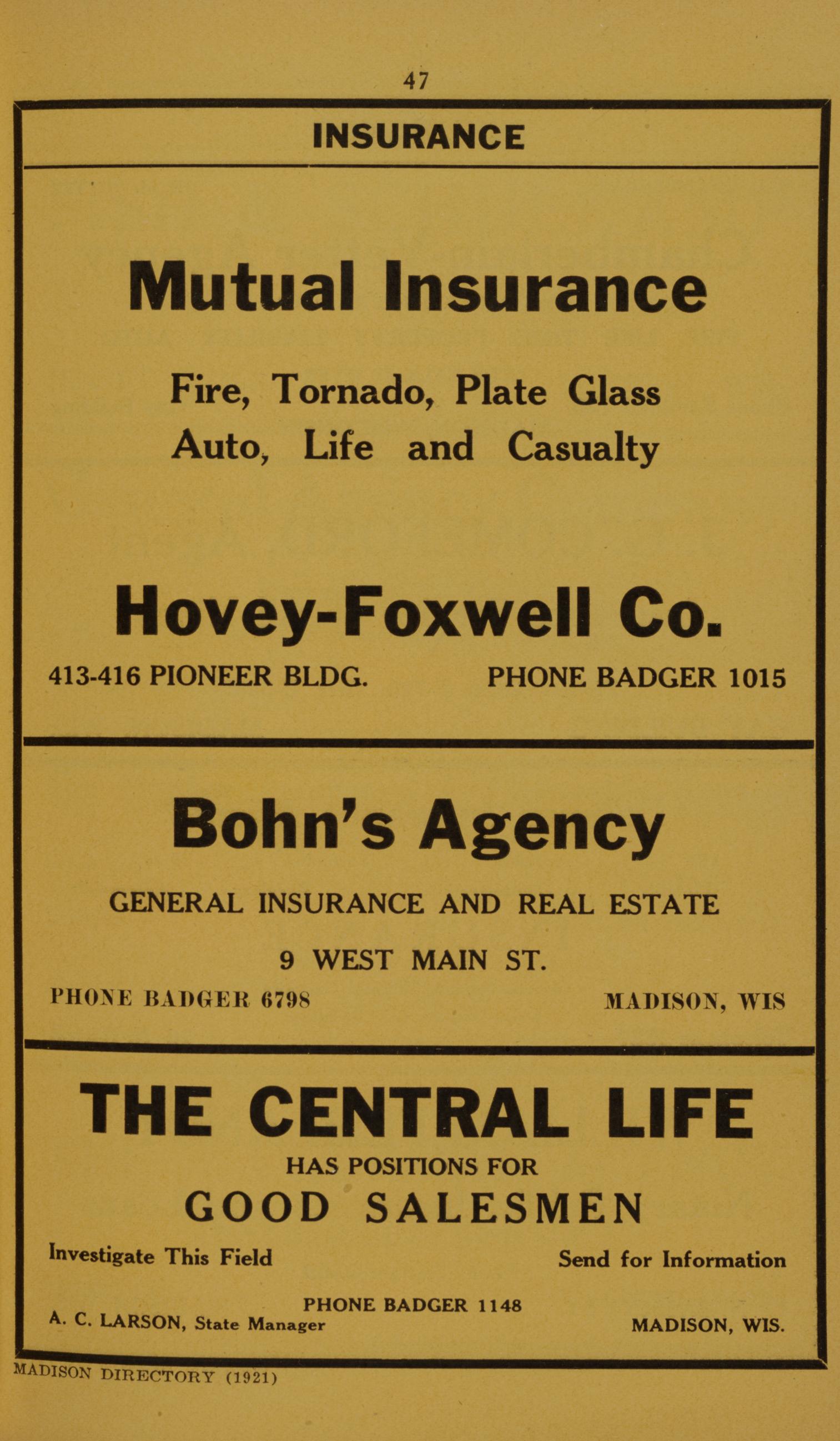 47

INSURANCE

Mutual Insurance

Fire, Tornado, Plate Glass
Auto, Life and Casualty

Hovey-Foxwell Co.

413-416 PIONEER BLDG.
PHONE BADGER 1015

Bohn's Agency

GENERAL INSURANCE AND REAL ESTATE

9 WEST MAIN ST.

PHONE BADGER 6798
MADISON, WIS

THE CENTRAL LIFE

HAS POSITIONS FOR

GOOD SALESMEN

Investigate This Field
Send for Information

PHONE BADGER 1148

A. C. LARSON, State Manager
MADISON, WIS.

MADISON DIRECTORY (1921)